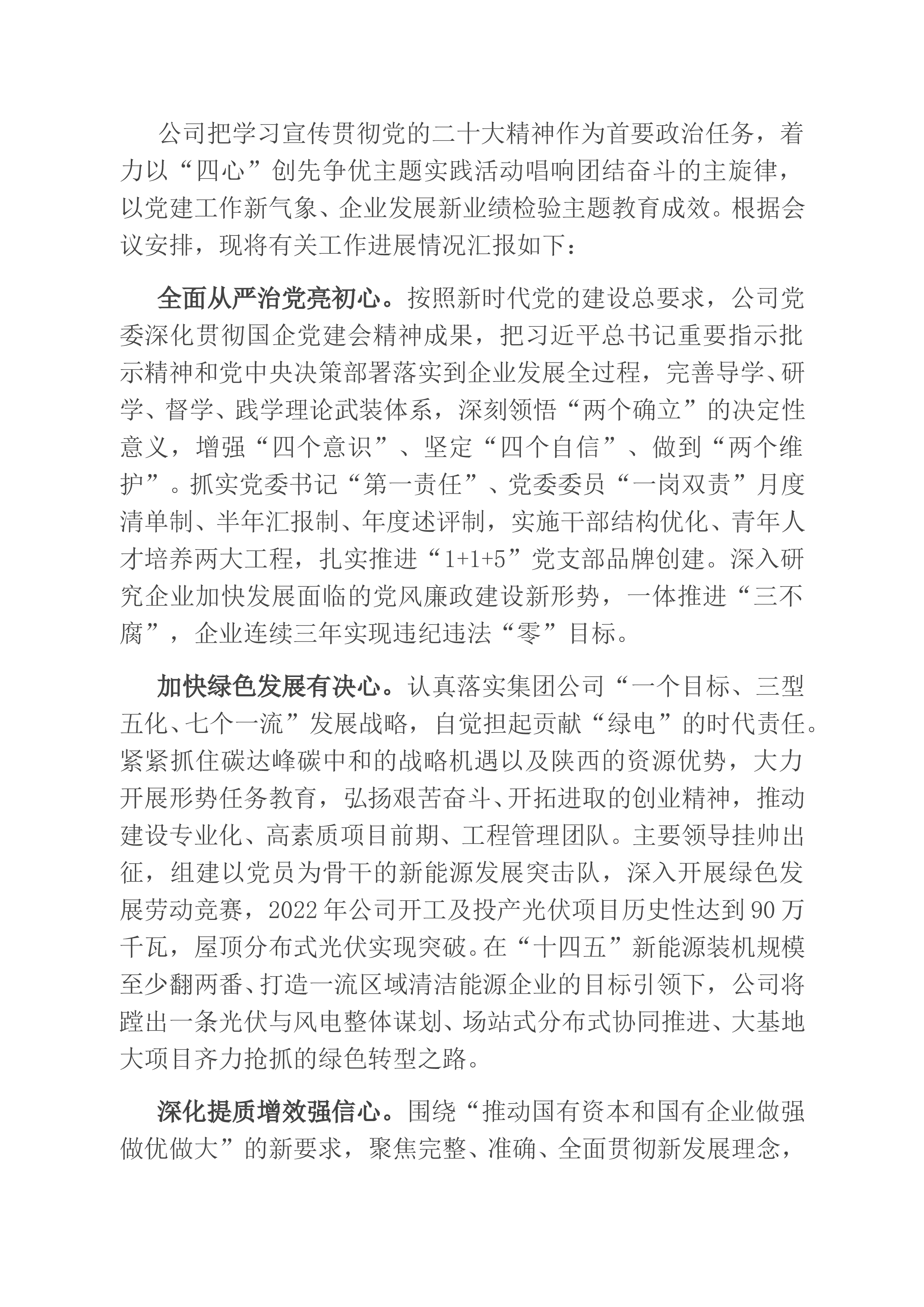 公司把学习宣传贯彻党的二十大精神作为首要政治任务，着力以“四心”创先争优主题实践活动唱响团结奋斗的主旋律，以党建工作新气象、企业发展新业绩检验主题教育成效。根据会议安排，现将有关工作进展情况汇报如下：

全面从严治党亮初心。按照新时代党的建设总要求，公司党委深化贯彻国企党建会精神成果，把习近平总书记重要指示批示精神和党中央决策部署落实到企业发展全过程，完善导学、研学、督学、践学理论武装体系，深刻领悟“两个确立”的决定性意义，增强“四个意识”、坚定“四个自信”、做到“两个维护”。抓实党委书记“第一责任”、党委委员“一岗双责”月度清单制、半年汇报制、年度述评制，实施干部结构优化、青年人才培养两大工程，扎实推进“1+1+5”党支部品牌创建。深入研究企业加快发展面临的党风廉政建设新形势，一体推进“三不腐”，企业连续三年实现违纪违法“零”目标。

加快绿色发展有决心。认真落实集团公司“一个目标、三型五化、七个一流”发展战略，自觉担起贡献“绿电”的时代责任。紧紧抓住碳达峰碳中和的战略机遇以及陕西的资源优势，大力开展形势任务教育，弘扬艰苦奋斗、开拓进取的创业精神，推动建设专业化、高素质项目前期、工程管理团队。主要领导挂帅出征，组建以党员为骨干的新能源发展突击队，深入开展绿色发展劳动竞赛，2022年公司开工及投产光伏项目历史性达到90万千瓦，屋顶分布式光伏实现突破。在“十四五”新能源装机规模至少翻两番、打造一流区域清洁能源企业的目标引领下，公司将蹚出一条光伏与风电整体谋划、场站式分布式协同推进、大基地大项目齐力抢抓的绿色转型之路。

深化提质增效强信心。围绕“推动国有资本和国有企业做强做优做大”的新要求，聚焦完整、准确、全面贯彻新发展理念，